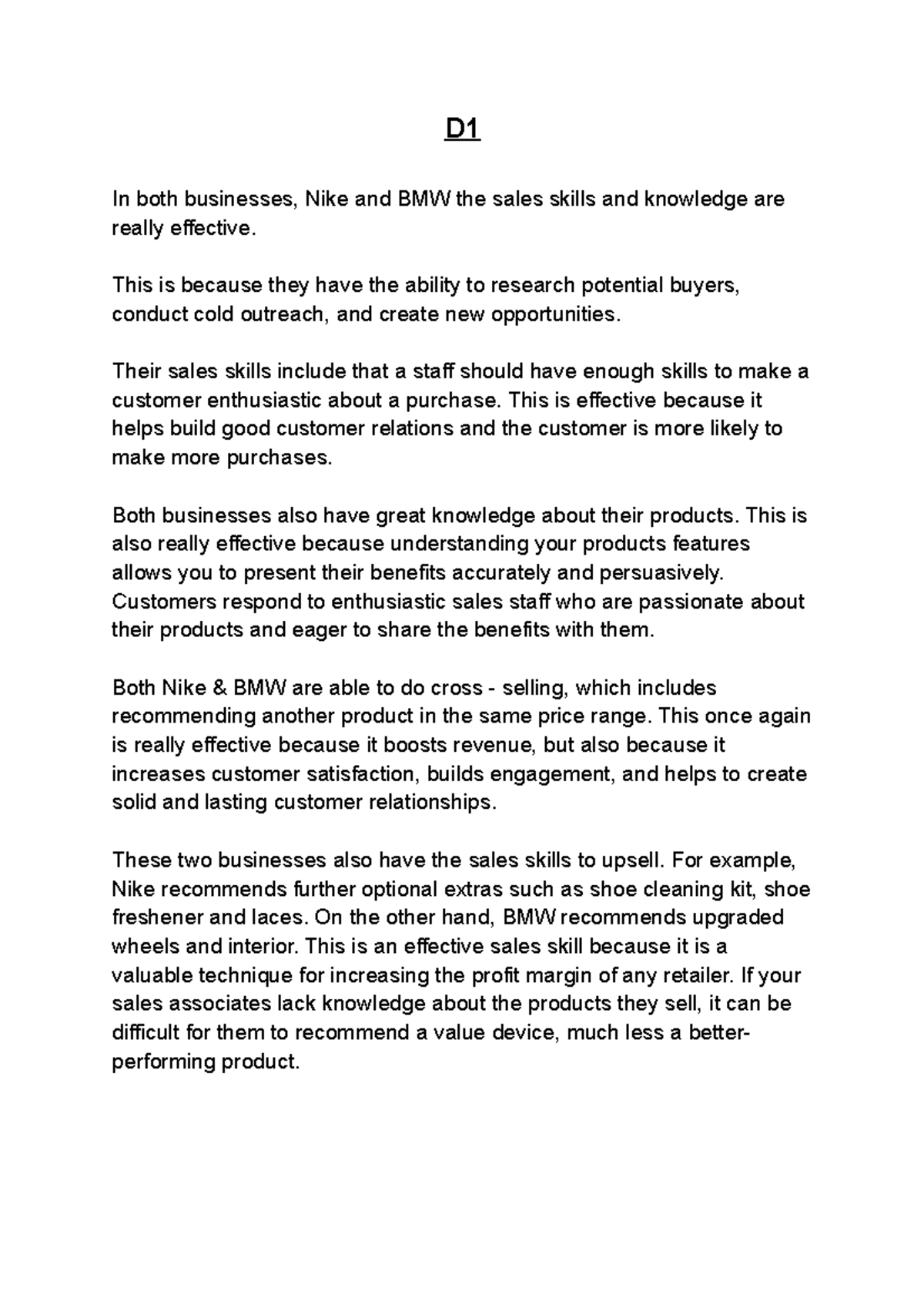 D1

In both businesses, Nike and BMW the sales skills and knowledge are really effective.

This is because they have the ability to research potential buyers, conduct cold outreach, and create new opportunities.

Their sales skills include that a staff should have enough skills to make a customer enthusiastic about a purchase. This is effective because it helps build good customer relations and the customer is more likely to make more purchases.

Both businesses also have great knowledge about their products. This is also really effective because understanding your products features allows you to present their benefits accurately and persuasively. Customers respond to enthusiastic sales staff who are passionate about their products and eager to share the benefits with them.

Both Nike & BMW are able to do cross - selling, which includes recommending another product in the same price range. This once again is really effective because it boosts revenue, but also because it increases customer satisfaction, builds engagement, and helps to create solid and lasting customer relationships.

These two businesses also have the sales skills to upsell. For example, Nike recommends further optional extras such as shoe cleaning kit, shoe freshener and laces. On the other hand, BMW recommends upgraded wheels and interior. This is an effective sales skill because it is a valuable technique for increasing the profit margin of any retailer. If your sales associates lack knowledge about the products they sell, it can be difficult for them to recommend a value device, much less a better-performing product.